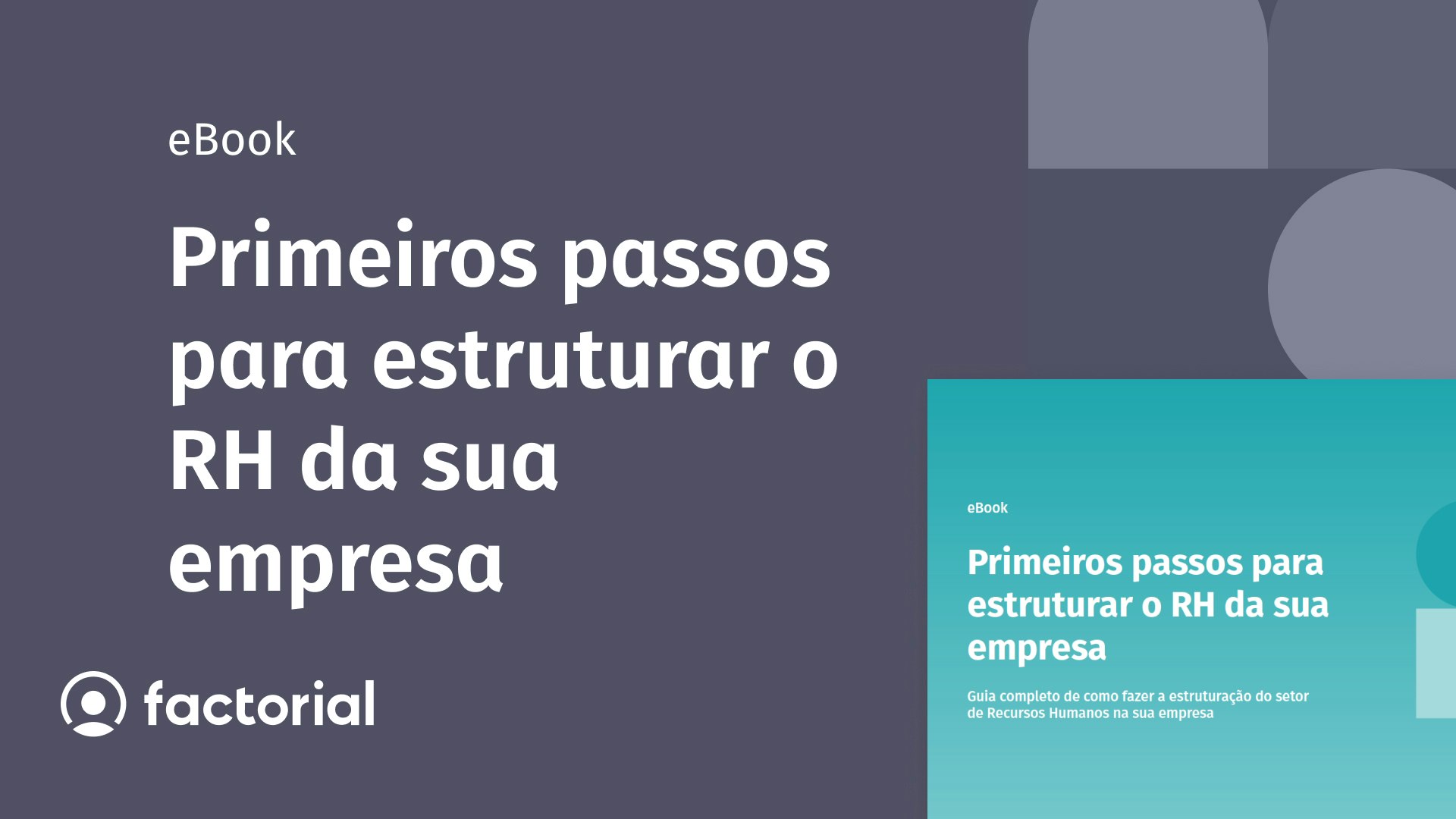 eBook

Primeiros passos para estruturar o RH da sua empresa

factorial

eBook

Primeiros passos para estruturar o RH da sua empresa

Guia completo de como fazer a estruturação do setor de Recursos Humanos na sua empresa